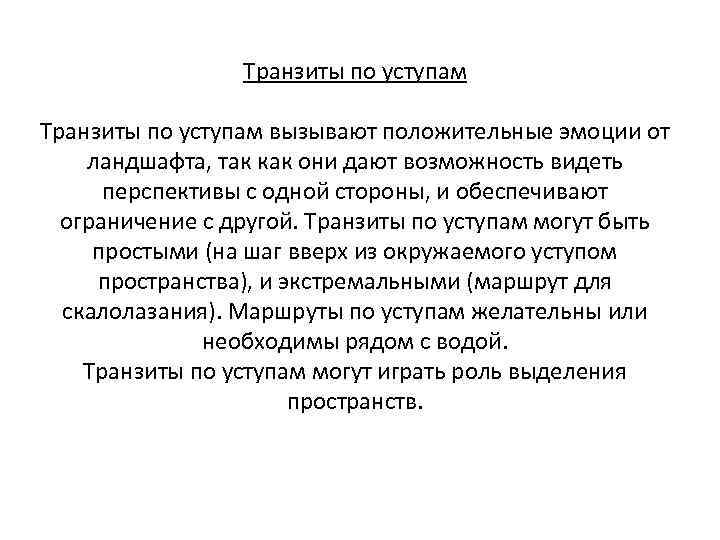 Транзиты по уступам

Транзиты по уступам вызывают положительные эмоции от ландшафта, так как они дают возможность видеть перспективы с одной стороны, и обеспечивают ограничение с другой. Транзиты по уступам могут быть простыми (на шаг вверх из окружаемого уступом пространства), и экстремальными (маршрут для скалолазания). Маршруты по уступам желательны или необходимы рядом с водой.
Транзиты по уступам могут играть роль выделения пространств.